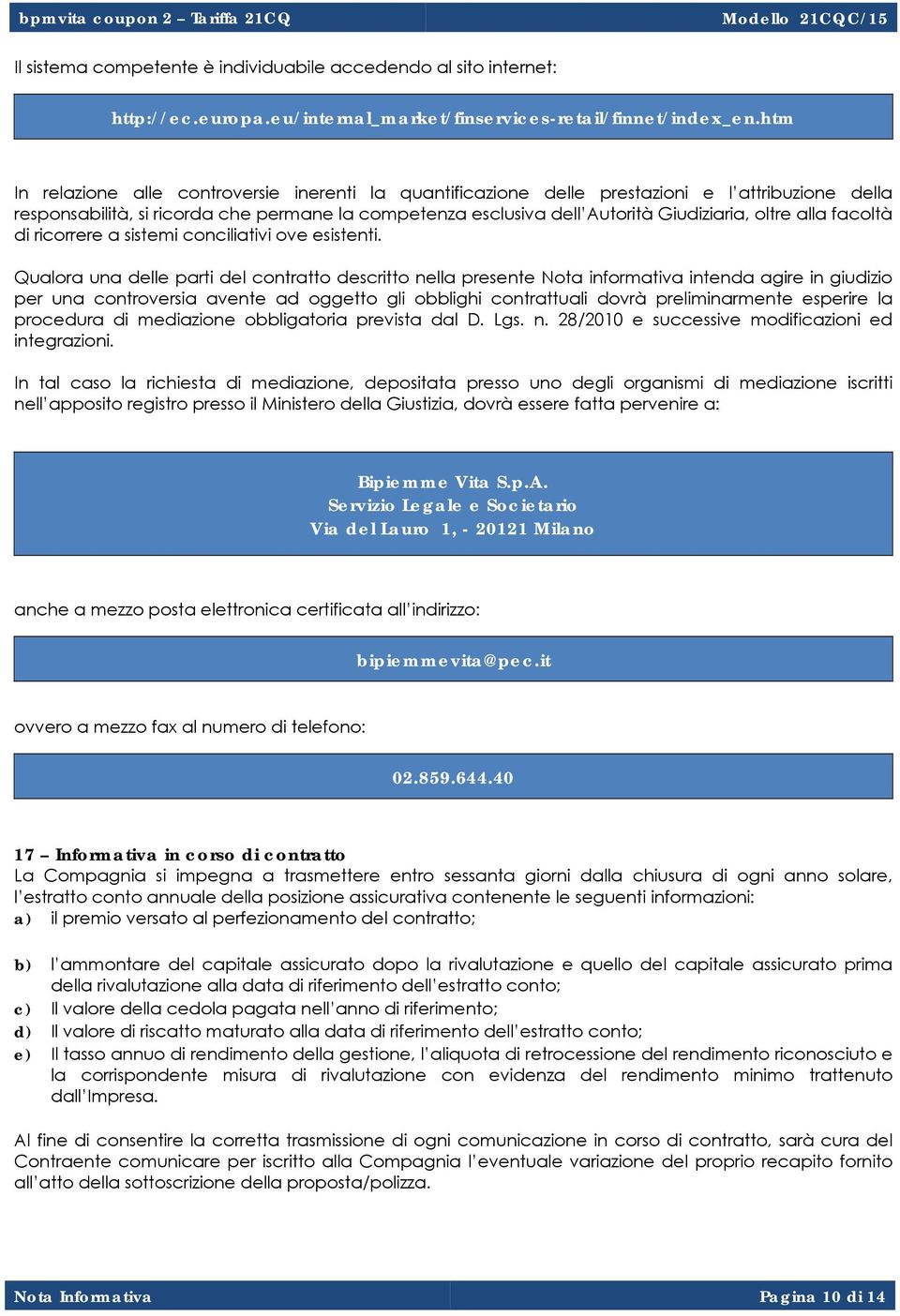 bpmvita coupon 2 – Tariffa 21CQ Modello 21CQC/15

Il sistema competente è individuabile accedendo al sito internet:

http://ec.europa.eu/internal_market/finservices-retail/finnet/index_en.htm

In relazione alle controversie inerenti la quantificazione delle prestazioni e l'attribuzione della responsabilità, si ricorda che permane la competenza esclusiva dell'Autorità Giudiziaria, oltre alla facoltà di ricorrere a sistemi conciliativi ove esistenti.

Qualora una delle parti del contratto descritto nella presente Nota informativa intenda agire in giudizio per una controversia avente ad oggetto gli obblighi contrattuali dovrà preliminarmente esperire la procedura di mediazione obbligatoria prevista dal D. Lgs. n. 28/2010 e successive modificazioni ed integrazioni.

In tal caso la richiesta di mediazione, depositata presso uno degli organismi di mediazione iscritti nell'apposito registro presso il Ministero della Giustizia, dovrà essere fatta pervenire a:

Bipiemme Vita S.p.A.
Servizio Legale e Societario
Via del Lauro 1, - 20121 Milano

anche a mezzo posta elettronica certificata all'indirizzo:

bipiemmevita@pec.it

ovvero a mezzo fax al numero di telefono:

02.859.644.40

17 – Informativa in corso di contratto
La Compagnia si impegna a trasmettere entro sessanta giorni dalla chiusura di ogni anno solare, l'estratto conto annuale della posizione assicurativa contenente le seguenti informazioni:
a) il premio versato al perfezionamento del contratto;

b) l'ammontare del capitale assicurato dopo la rivalutazione e quello del capitale assicurato prima della rivalutazione alla data di riferimento dell'estratto conto;
c) Il valore della cedola pagata nell'anno di riferimento;
d) Il valore di riscatto maturato alla data di riferimento dell'estratto conto;
e) Il tasso annuo di rendimento della gestione, l'aliquota di retrocessione del rendimento riconosciuto e la corrispondente misura di rivalutazione con evidenza del rendimento minimo trattenuto dall'Impresa.

Al fine di consentire la corretta trasmissione di ogni comunicazione in corso di contratto, sarà cura del Contraente comunicare per iscritto alla Compagnia l'eventuale variazione del proprio recapito fornito all'atto della sottoscrizione della proposta/polizza.

Nota Informativa Pagina 10 di 14